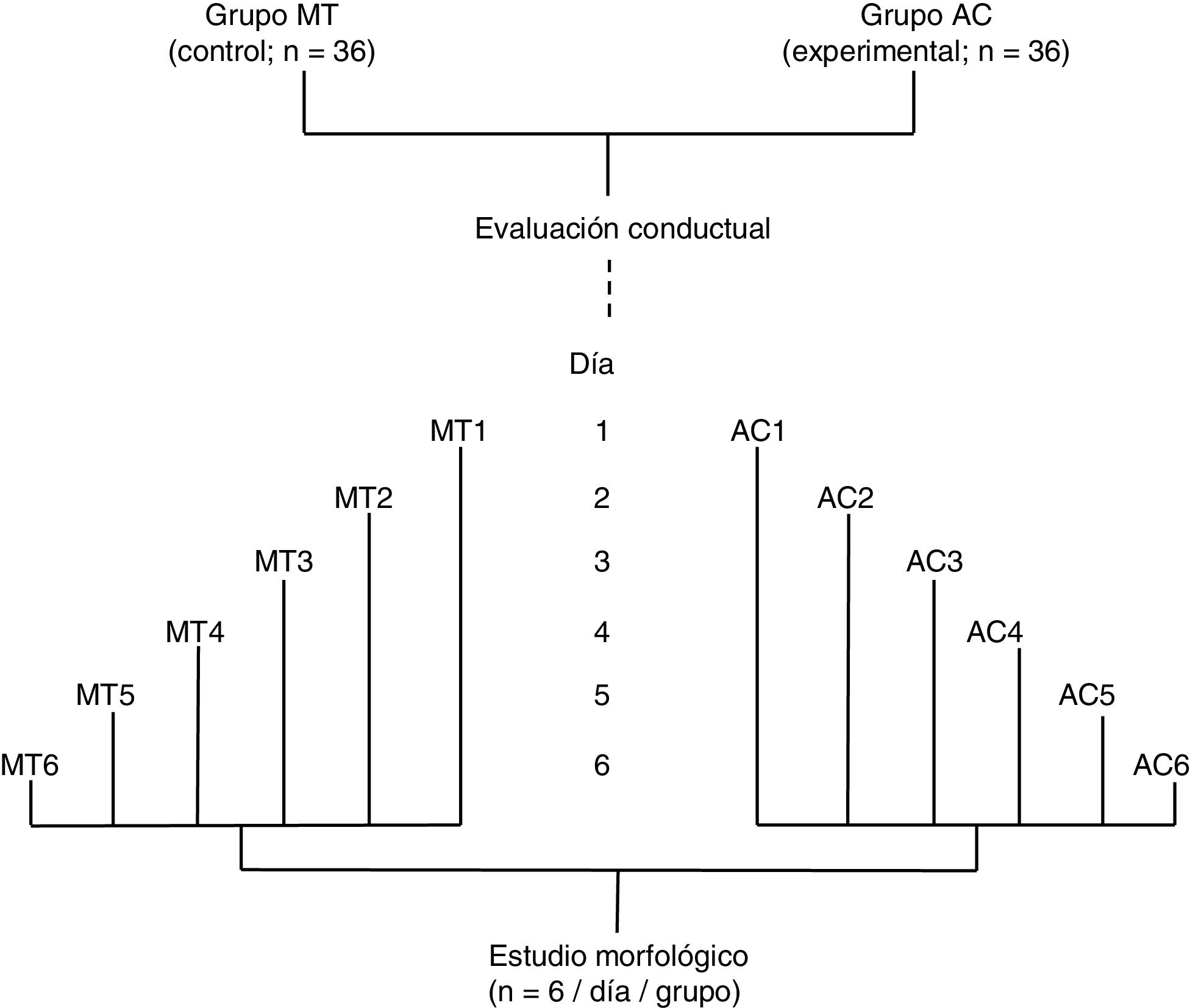 Grupo MT
(control; n = 36)

Grupo AC
(experimental; n = 36)

Evaluación conductual

Día

MT1 1 AC1

MT2 2 AC2

MT3 3 AC3

MT4 4 AC4

MT5 5 AC5

MT6 6 AC6

Estudio morfológico
(n = 6 / día / grupo)